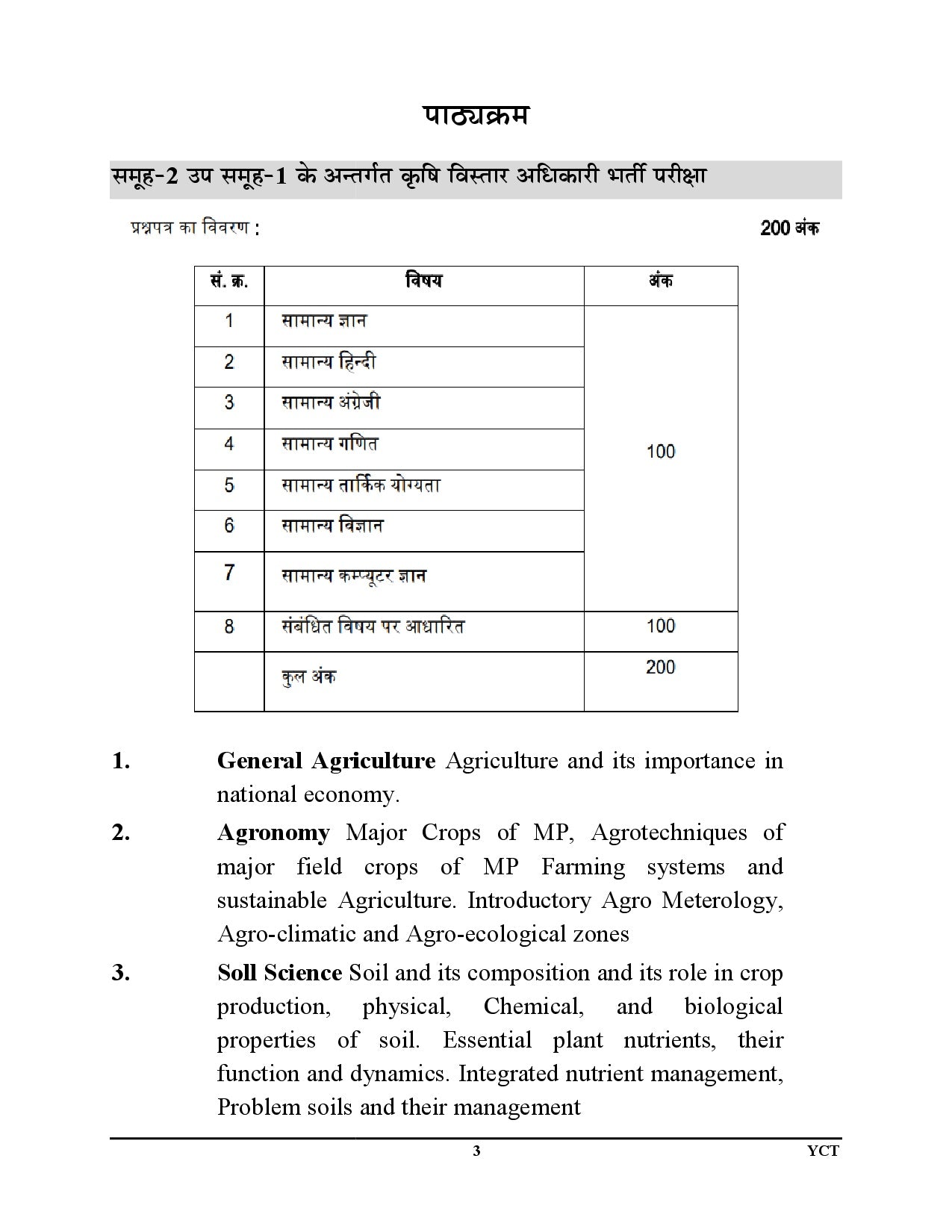 पाठ्यक्रम

समूह-2 उप समूह-1 के अन्तर्गत कृषि विस्तार अधिकारी भर्ती परीक्षा

प्रश्नपत्र का विवरण : 200 अंक

| सं. क्र. | विषय | अंक |
|---|---|---|
| 1 | सामान्य ज्ञान | 100 |
| 2 | सामान्य हिन्दी | |
| 3 | सामान्य अंग्रेजी | |
| 4 | सामान्य गणित | |
| 5 | सामान्य तार्किक योग्यता | |
| 6 | सामान्य विज्ञान | |
| 7 | सामान्य कम्प्यूटर ज्ञान | |
| 8 | संबंधित विषय पर आधारित | 100 |
| | कुल अंक | 200 |

1. **General Agriculture** Agriculture and its importance in national economy.

2. **Agronomy** Major Crops of MP, Agrotechniques of major field crops of MP Farming systems and sustainable Agriculture. Introductory Agro Meterology, Agro-climatic and Agro-ecological zones

3. **Soll Science** Soil and its composition and its role in crop production, physical, Chemical, and biological properties of soil. Essential plant nutrients, their function and dynamics. Integrated nutrient management, Problem soils and their management

3 YCT